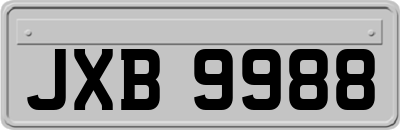 JXB 9988